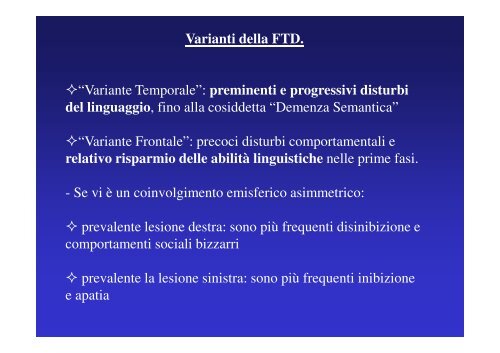 Varianti della FTD.

✧“Variante Temporale”: preminenti e progressivi disturbi del linguaggio, fino alla cosiddetta “Demenza Semantica”

✧“Variante Frontale”: precoci disturbi comportamentali e relativo risparmio delle abilità linguistiche nelle prime fasi.

- Se vi è un coinvolgimento emisferico asimmetrico:

✧ prevalente lesione destra: sono più frequenti disinibizione e comportamenti sociali bizzarri

✧ prevalente la lesione sinistra: sono più frequenti inibizione e apatia